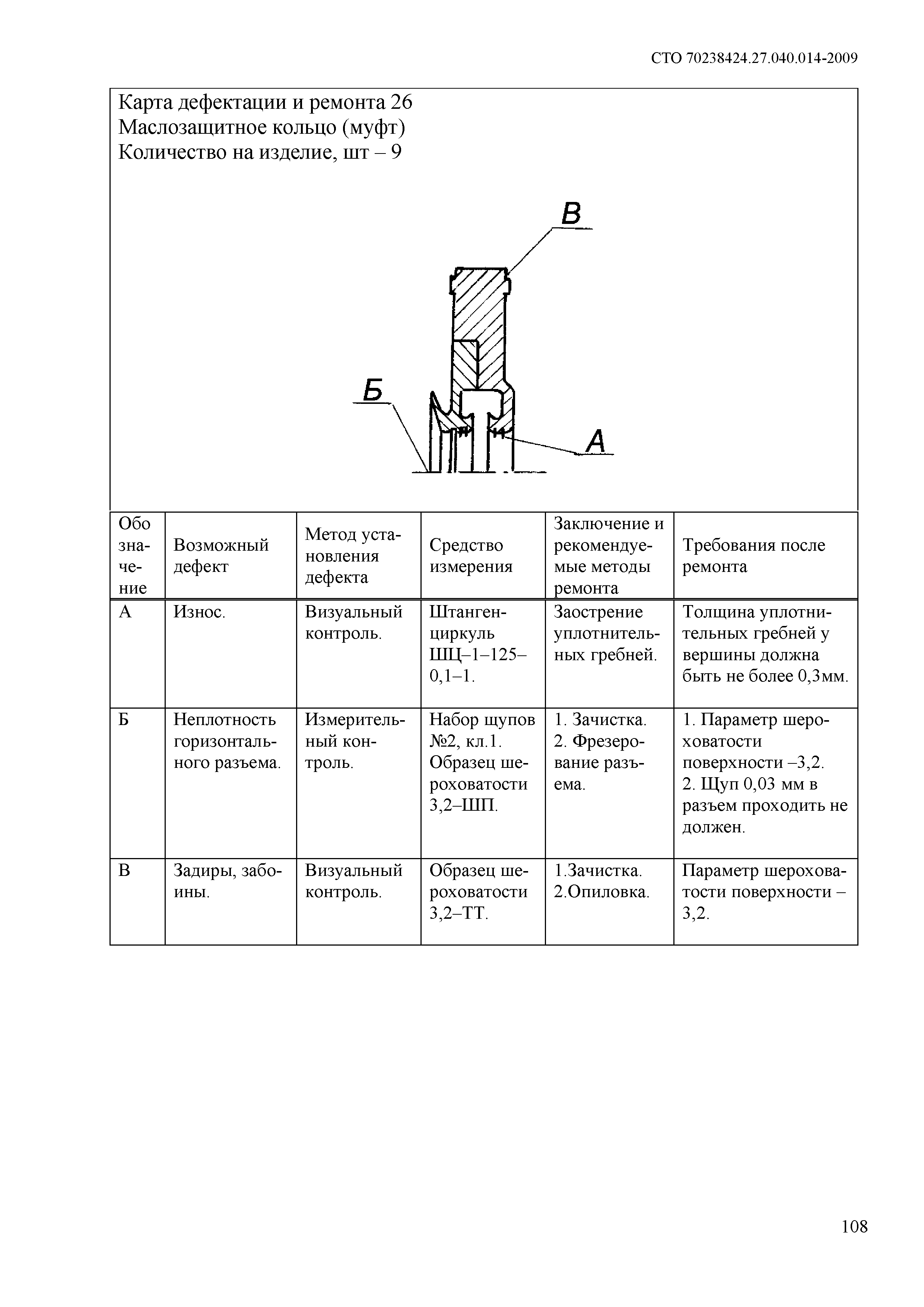 СТО 70238424.27.040.014-2009

Карта дефектации и ремонта 26
Маслозащитное кольцо (муфт)
Количество на изделие, шт – 9

В

Б

А

| Обозначение | Возможный дефект | Метод установления дефекта | Средство измерения | Заключение и рекомендуемые методы ремонта | Требования после ремонта |
|---|---|---|---|---|---|
| А | Износ. | Визуальный контроль. | Штангенциркуль ШЦ–1–125–0,1–1. | Заострение уплотнительных гребней. | Толщина уплотнительных гребней у вершины должна быть не более 0,3мм. |
| Б | Неплотность горизонтального разъема. | Измерительный контроль. | Набор щупов №2, кл.1. Образец шероховатости 3,2–ШП. | 1. Зачистка. 2. Фрезерование разъема. | 1. Параметр шероховатости поверхности –3,2. 2. Щуп 0,03 мм в разъем проходить не должен. |
| В | Задиры, забоины. | Визуальный контроль. | Образец шероховатости 3,2–ТТ. | 1.Зачистка. 2.Опиловка. | Параметр шероховатости поверхности – 3,2. |

108